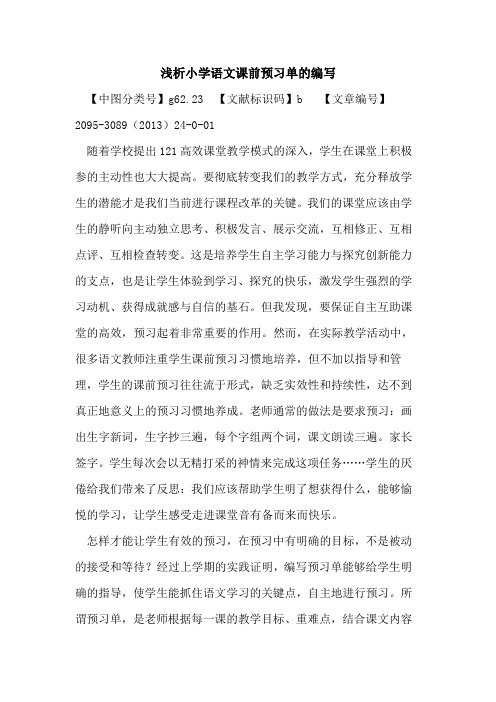 浅析小学语文课前预习单的编写

【中图分类号】g62.23 【文献标识码】b 【文章编号】2095-3089（2013）24-0-01

随着学校提出121高效课堂教学模式的深入，学生在课堂上积极参的主动性也大大提高。要彻底转变我们的教学方式，充分释放学生的潜能才是我们当前进行课程改革的关键。我们的课堂应该由学生的静听向主动独立思考、积极发言、展示交流，互相修正、互相点评、互相检查转变。这是培养学生自主学习能力与探究创新能力的支点，也是让学生体验到学习、探究的快乐，激发学生强烈的学习动机、获得成就感与自信的基石。但我发现，要保证自主互助课堂的高效，预习起着非常重要的作用。然而，在实际教学活动中，很多语文教师注重学生课前预习习惯地培养，但不加以指导和管理，学生的课前预习往往流于形式，缺乏实效性和持续性，达不到真正地意义上的预习习惯地养成。老师通常的做法是要求预习：画出生字新词，生字抄三遍，每个字组两个词，课文朗读三遍。家长签字。学生每次会以无精打采的神情来完成这项任务……学生的厌倦给我们带来了反思：我们应该帮助学生明了想获得什么，能够愉悦的学习，让学生感受走进课堂音有备而来而快乐。

怎样才能让学生有效的预习，在预习中有明确的目标，不是被动的接受和等待？经过上学期的实践证明，编写预习单能够给学生明确的指导，使学生能抓住语文学习的关键点，自主地进行预习。所谓预习单，是老师根据每一课的教学目标、重难点，结合课文内容